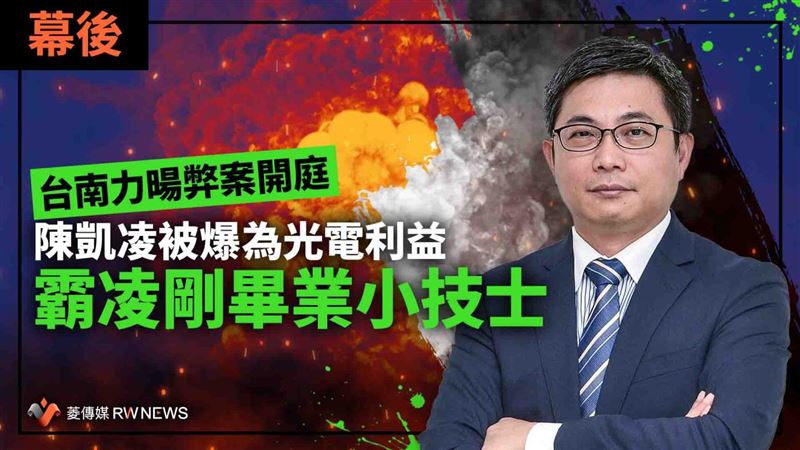 幕後

台南力暘弊案開庭
陳凱凌被爆為光電利益
霸凌剛畢業小技士

菱傳媒 RWNEWS